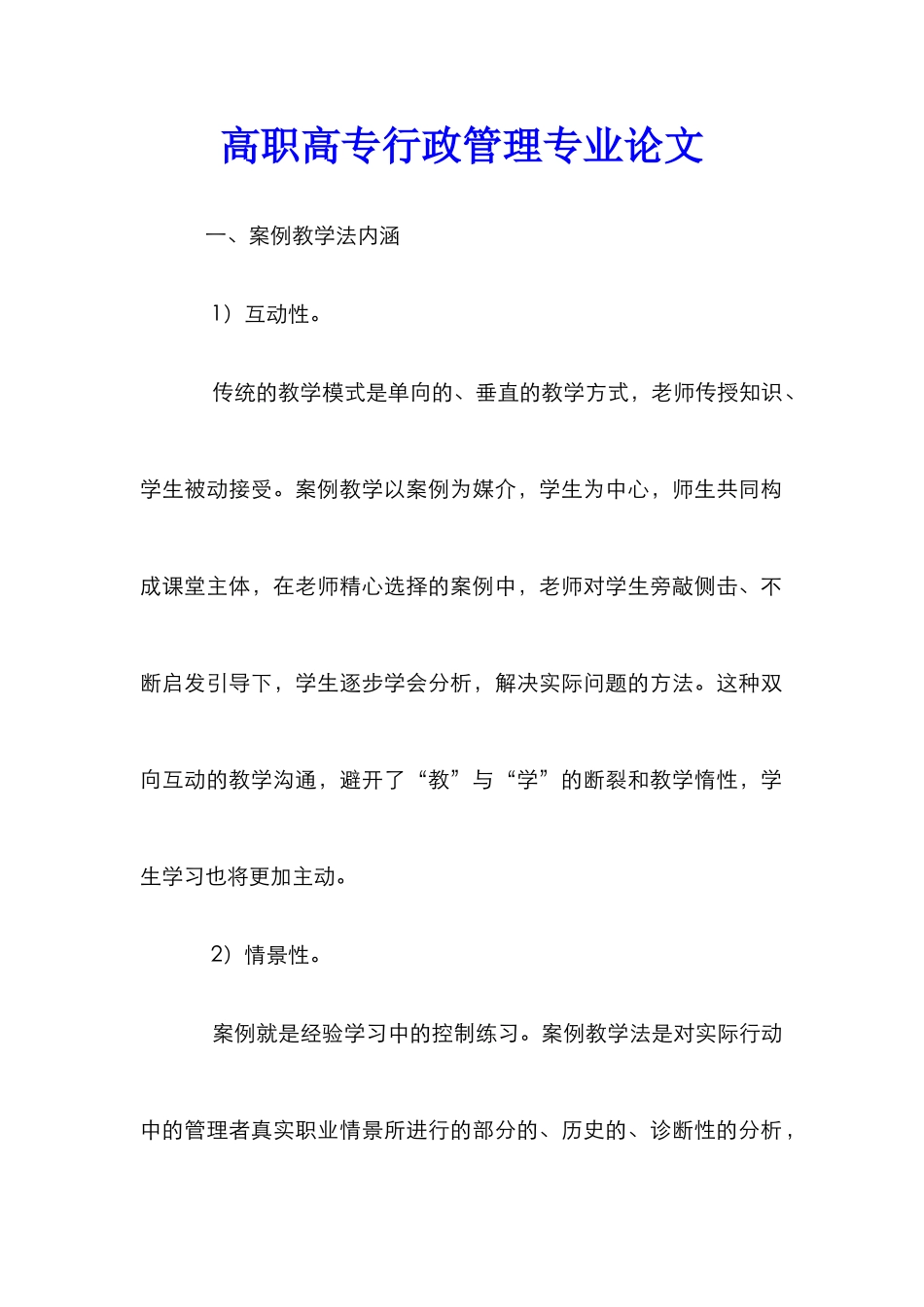 高职高专行政管理专业论文

一、案例教学法内涵

1）互动性。

传统的教学模式是单向的、垂直的教学方式，老师传授知识、学生被动接受。案例教学以案例为媒介，学生为中心，师生共同构成课堂主体，在老师精心选择的案例中，老师对学生旁敲侧击、不断启发引导下，学生逐步学会分析，解决实际问题的方法。这种双向互动的教学沟通，避开了“教”与“学”的断裂和教学惰性，学生学习也将更加主动。

2）情景性。

案例就是经验学习中的控制练习。案例教学法是对实际行动中的管理者真实职业情景所进行的部分的、历史的、诊断性的分析，